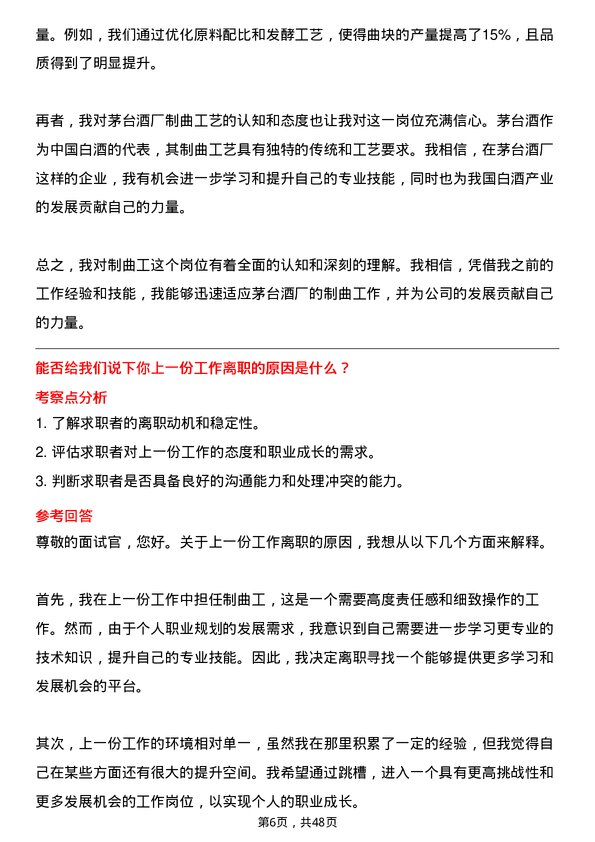 量。例如，我们通过优化原料配比和发酵工艺，使得曲块的产量提高了15%，且品质得到了明显提升。

再者，我对茅台酒厂制曲工艺的认知和态度也让我对这一岗位充满信心。茅台酒作为中国白酒的代表，其制曲工艺具有独特的传统和工艺要求。我相信，在茅台酒厂这样的企业，我有机会进一步学习和提升自己的专业技能，同时也为我国白酒产业的发展贡献自己的力量。

总之，我对制曲工这个岗位有着全面的认知和深刻的理解。我相信，凭借我之前的工作经验和技能，我能够迅速适应茅台酒厂的制曲工作，并为公司的发展贡献自己的力量。

能否给我们说下你上一份工作离职的原因是什么？

考察点分析

1. 了解求职者的离职动机和稳定性。
2. 评估求职者对上一份工作的态度和职业成长的需求。
3. 判断求职者是否具备良好的沟通能力和处理冲突的能力。

参考回答

尊敬的面试官，您好。关于上一份工作离职的原因，我想从以下几个方面来解释。

首先，我在上一份工作中担任制曲工，这是一个需要高度责任感和细致操作的工作。然而，由于个人职业规划的发展需求，我意识到自己需要进一步学习更专业的技术知识，提升自己的专业技能。因此，我决定离职寻找一个能够提供更多学习和发展机会的平台。

其次，上一份工作的环境相对单一，虽然我在那里积累了一定的经验，但我觉得自己在某些方面还有很大的提升空间。我希望通过跳槽，进入一个具有更高挑战性和更多发展机会的工作岗位，以实现个人的职业成长。

第6页，共48页